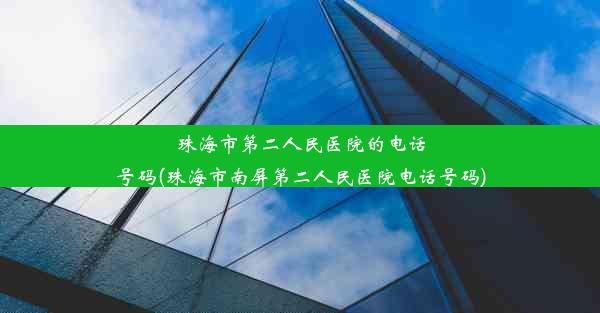 珠海市第二人民医院的电话号码(珠海市南屏第二人民医院电话号码)